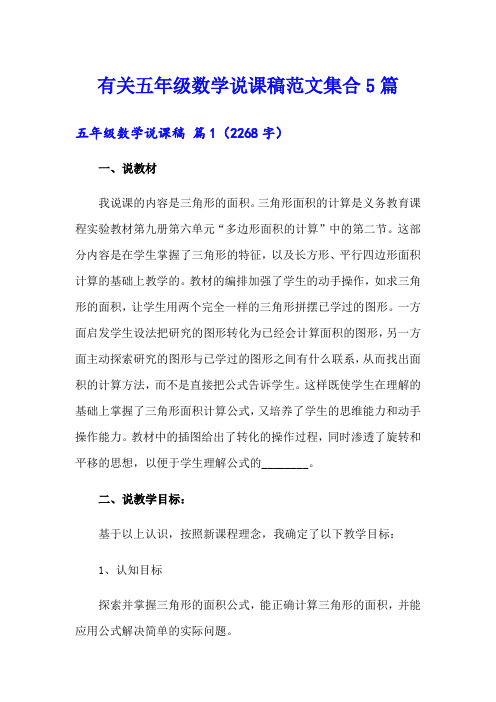 有关五年级数学说课稿范文集合5篇

五年级数学说课稿 篇1（2268字）

一、说教材

我说课的内容是三角形的面积。三角形面积的计算是义务教育课程实验教材第九册第六单元“多边形面积的计算”中的第二节。这部分内容是在学生掌握了三角形的特征，以及长方形、平行四边形面积计算的基础上教学的。教材的编排加强了学生的动手操作，如求三角形的面积，让学生用两个完全一样的三角形拼摆已学过的图形。一方面启发学生设法把研究的图形转化为已经会计算面积的图形，另一方面主动探索研究的图形与已学过的图形之间有什么联系，从而找出面积的计算方法，而不是直接把公式告诉学生。这样既使学生在理解的基础上掌握了三角形面积计算公式，又培养了学生的思维能力和动手操作能力。教材中的插图给出了转化的操作过程，同时渗透了旋转和平移的思想，以便于学生理解公式的________。

二、说教学目标：

基于以上认识，按照新课程理念，我确定了以下教学目标：

1、认知目标

探索并掌握三角形的面积公式，能正确计算三角形的面积，并能应用公式解决简单的实际问题。